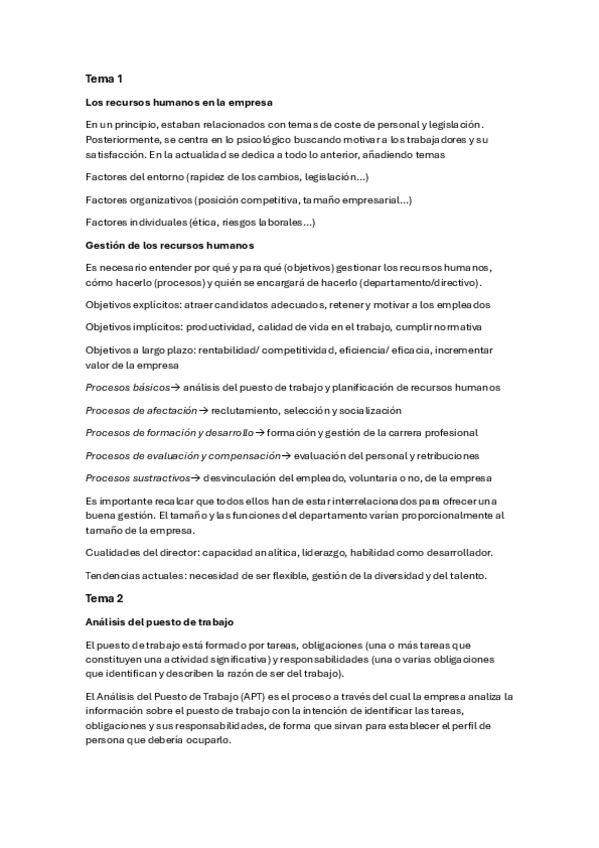 Tema 1

Los recursos humanos en la empresa

En un principio, estaban relacionados con temas de coste de personal y legislación. Posteriormente, se centra en lo psicológico buscando motivar a los trabajadores y su satisfacción. En la actualidad se dedica a todo lo anterior, añadiendo temas

Factores del entorno (rapidez de los cambios, legislación…)

Factores organizativos (posición competitiva, tamaño empresarial…)

Factores individuales (ética, riesgos laborales…)

Gestión de los recursos humanos

Es necesario entender por qué y para qué (objetivos) gestionar los recursos humanos, cómo hacerlo (procesos) y quién se encargará de hacerlo (departamento/directivo).

Objetivos explícitos: atraer candidatos adecuados, retener y motivar a los empleados

Objetivos implícitos: productividad, calidad de vida en el trabajo, cumplir normativa

Objetivos a largo plazo: rentabilidad/ competitividad, eficiencia/ eficacia, incrementar valor de la empresa

Procesos básicos→ análisis del puesto de trabajo y planificación de recursos humanos

Procesos de afectación→ reclutamiento, selección y socialización

Procesos de formación y desarrollo→ formación y gestión de la carrera profesional

Procesos de evaluación y compensación→ evaluación del personal y retribuciones

Procesos sustractivos→ desvinculación del empleado, voluntaria o no, de la empresa

Es importante recalcar que todos ellos han de estar interrelacionados para ofrecer una buena gestión. El tamaño y las funciones del departamento varían proporcionalmente al tamaño de la empresa.

Cualidades del director: capacidad analítica, liderazgo, habilidad como desarrollador.

Tendencias actuales: necesidad de ser flexible, gestión de la diversidad y del talento.

Tema 2

Análisis del puesto de trabajo

El puesto de trabajo está formado por tareas, obligaciones (una o más tareas que constituyen una actividad significativa) y responsabilidades (una o varias obligaciones que identifican y describen la razón de ser del trabajo).

El Análisis del Puesto de Trabajo (APT) es el proceso a través del cual la empresa analiza la información sobre el puesto de trabajo con la intención de identificar las tareas, obligaciones y sus responsabilidades, de forma que sirvan para establecer el perfil de persona que debería ocuparlo.